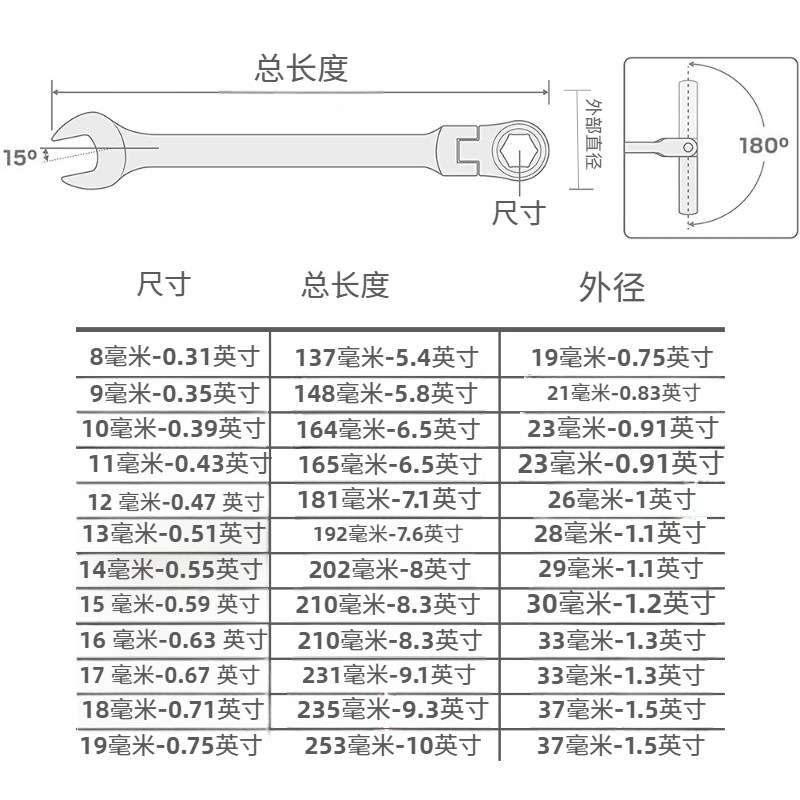 总长度

15º

外部直径

尺寸

180º

| 尺寸 | 总长度 | 外径 |
|---|---|---|
| 8毫米-0.31英寸 | 137毫米-5.4英寸 | 19毫米-0.75英寸 |
| 9毫米-0.35英寸 | 148毫米-5.8英寸 | 21毫米-0.83英寸 |
| 10毫米-0.39英寸 | 164毫米-6.5英寸 | 23毫米-0.91英寸 |
| 11毫米-0.43英寸 | 165毫米-6.5英寸 | 23毫米-0.91英寸 |
| 12 毫米-0.47 英寸 | 181毫米-7.1英寸 | 26毫米-1英寸 |
| 13毫米-0.51英寸 | 192毫米-7.6英寸 | 28毫米-1.1英寸 |
| 14毫米-0.55英寸 | 202毫米-8英寸 | 29毫米-1.1英寸 |
| 15 毫米-0.59 英寸 | 210毫米-8.3英寸 | 30毫米-1.2英寸 |
| 16 毫米-0.63 英寸 | 210毫米-8.3英寸 | 33毫米-1.3英寸 |
| 17 毫米-0.67 英寸 | 231毫米-9.1英寸 | 33毫米-1.3英寸 |
| 18毫米-0.71英寸 | 235毫米-9.3英寸 | 37毫米-1.5英寸 |
| 19毫米-0.75英寸 | 253毫米-10英寸 | 37毫米-1.5英寸 |